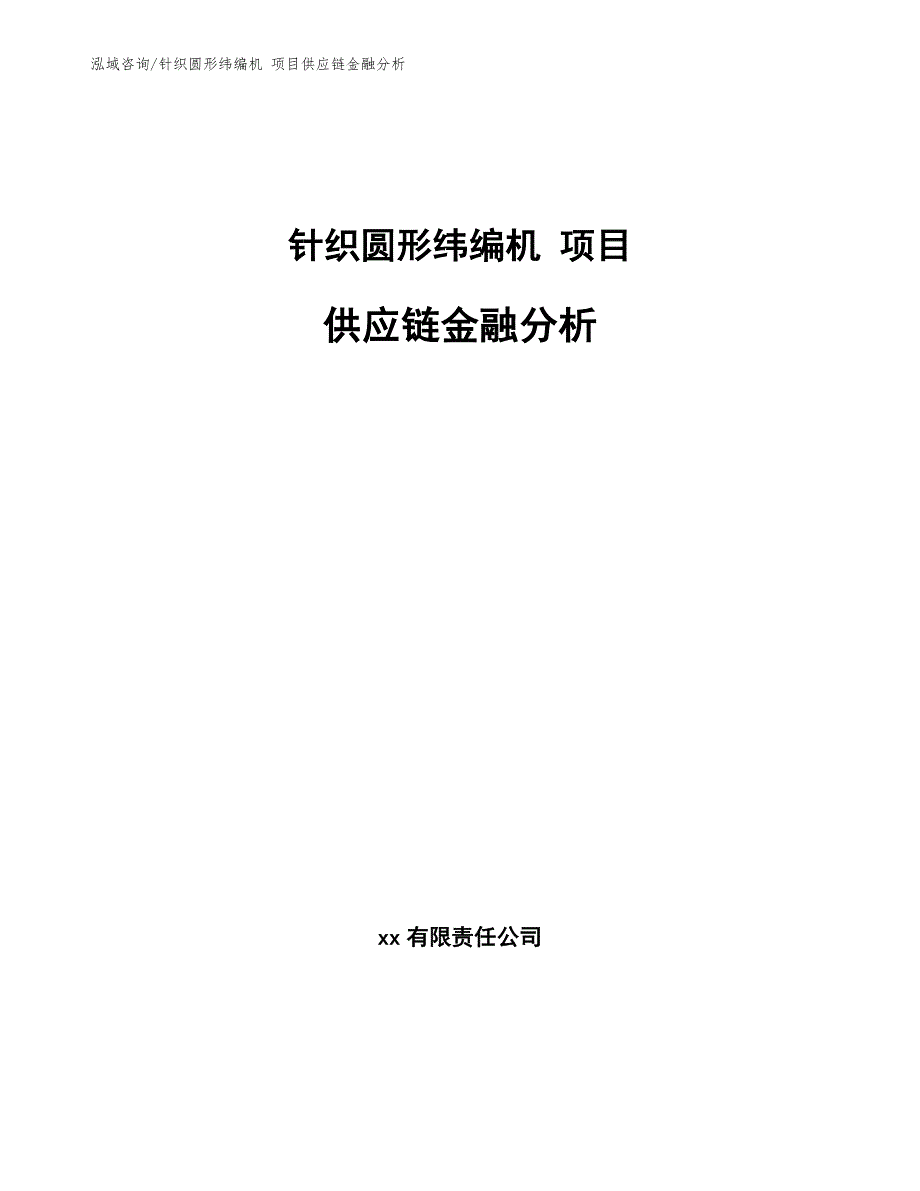 泓域咨询/针织圆形纬编机 项目供应链金融分析

针织圆形纬编机 项目

供应链金融分析

xx 有限责任公司